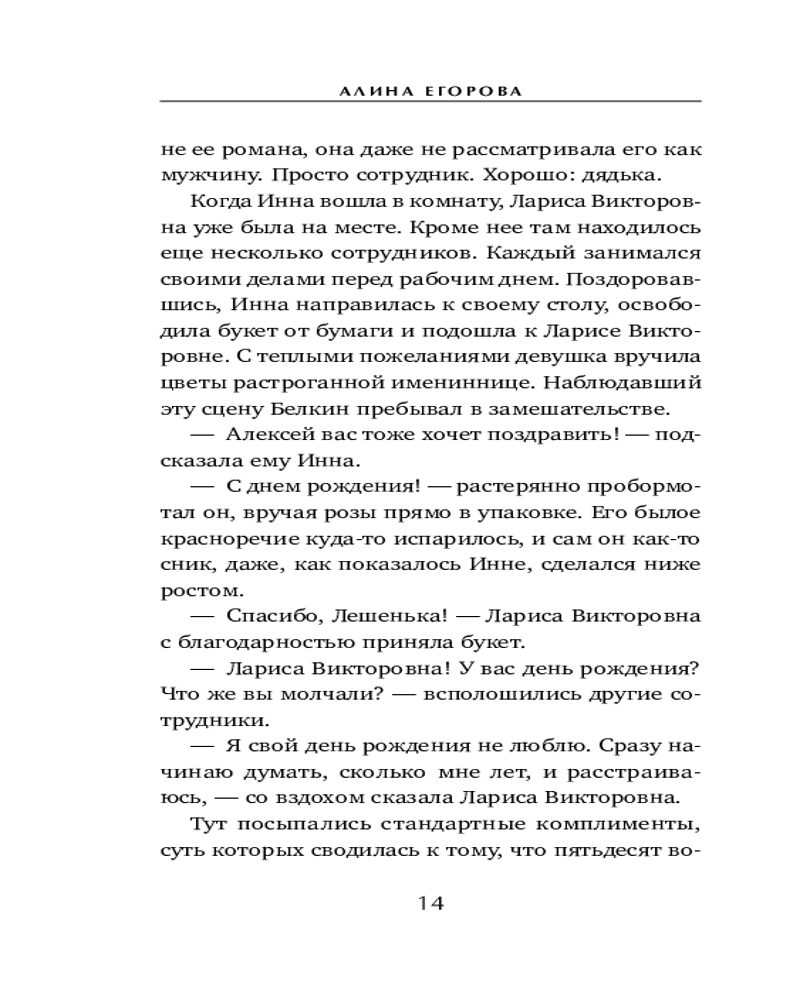 АЛИНА ЕГОРОВА

не ее романа, она даже не рассматривала его как мужчину. Просто сотрудник. Хорошо: дядька.

Когда Инна вошла в комнату, Лариса Викторовна уже была на месте. Кроме нее там находилось еще несколько сотрудников. Каждый занимался своими делами перед рабочим днем. Поздоровавшись, Инна направилась к своему столу, освободила букет от бумаги и подошла к Ларисе Викторовне. С теплыми пожеланиями девушка вручила цветы растроганной имениннице. Наблюдавший эту сцену Белкин пребывал в замешательстве.

— Алексей вас тоже хочет поздравить! — подсказала ему Инна.

— С днем рождения! — растерянно пробормотал он, вручая розы прямо в упаковке. Его былое красноречие куда-то испарилось, и сам он как-то сник, даже, как показалось Инне, сделался ниже ростом.

— Спасибо, Лешенька! — Лариса Викторовна с благодарностью приняла букет.

— Лариса Викторовна! У вас день рождения? Что же вы молчали? — всполошились другие сотрудники.

— Я свой день рождения не люблю. Сразу начинаю думать, сколько мне лет, и расстраиваюсь, — со вздохом сказала Лариса Викторовна.

Тут посыпались стандартные комплименты, суть которых сводилась к тому, что пятьдесят во-

14